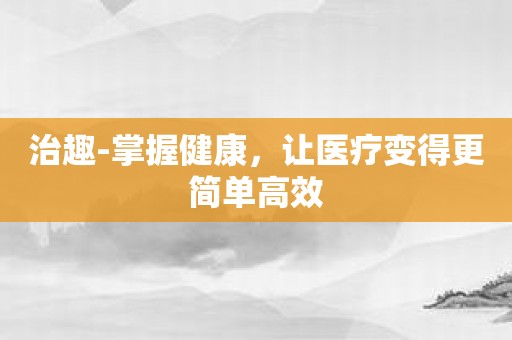 治趣-掌握健康，让医疗变得更简单高效